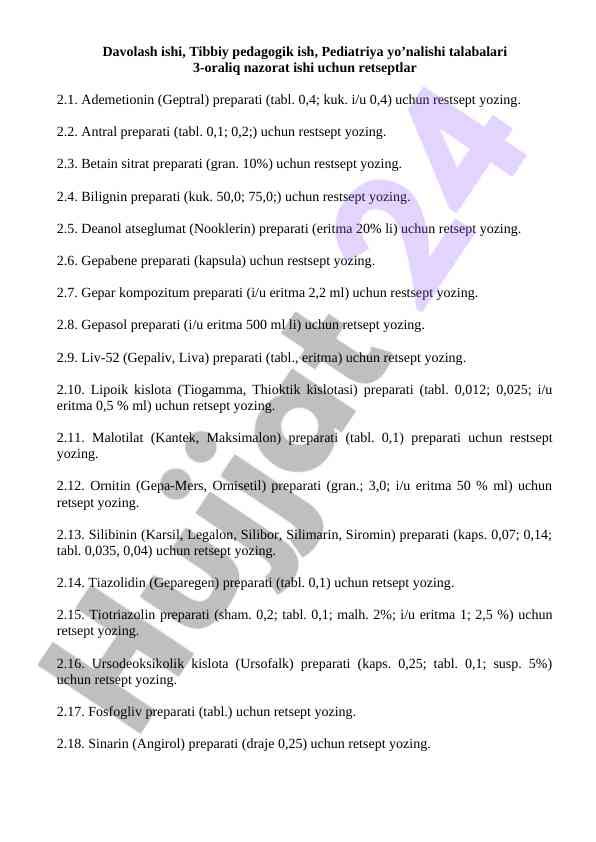 Davolash ishi, Tibbiy pedagogik ish, Pediatriya yo'nalishi talabalari
3-oraliq nazorat ishi uchun retseptlar

2.1. Ademetionin (Geptral) preparati (tabl. 0,4; kuk. i/u 0,4) uchun restsept yozing.

2.2. Antral preparati (tabl. 0,1; 0,2;) uchun restsept yozing.

2.3. Betain sitrat preparati (gran. 10%) uchun restsept yozing.

2.4. Bilignin preparati (kuk. 50,0; 75,0;) uchun restsept yozing.

2.5. Deanol atseglumat (Nooklerin) preparati (eritma 20% li) uchun retsept yozing.

2.6. Gepabene preparati (kapsula) uchun restsept yozing.

2.7. Gepar kompozitum preparati (i/u eritma 2,2 ml) uchun restsept yozing.

2.8. Gepasol preparati (i/u eritma 500 ml li) uchun retsept yozing.

2.9. Liv-52 (Gepaliv, Liva) preparati (tabl., eritma) uchun retsept yozing.

2.10. Lipoik kislota (Tiogamma, Thioktik kislotasi) preparati (tabl. 0,012; 0,025; i/u eritma 0,5 % ml) uchun retsept yozing.

2.11. Malotilat (Kantek, Maksimalon) preparati (tabl. 0,1) preparati uchun restsept yozing.

2.12. Ornitin (Gepa-Mers, Ornisetil) preparati (gran.; 3,0; i/u eritma 50 % ml) uchun retsept yozing.

2.13. Silibinin (Karsil, Legalon, Silibor, Silimarin, Siromin) preparati (kaps. 0,07; 0,14; tabl. 0,035, 0,04) uchun retsept yozing.

2.14. Tiazolidin (Geparegen) preparati (tabl. 0,1) uchun retsept yozing.

2.15. Tiotriazolin preparati (sham. 0,2; tabl. 0,1; malh. 2%; i/u eritma 1; 2,5 %) uchun retsept yozing.

2.16. Ursodeoksikolik kislota (Ursofalk) preparati (kaps. 0,25; tabl. 0,1; susp. 5%) uchun retsept yozing.

2.17. Fosfogliv preparati (tabl.) uchun retsept yozing.

2.18. Sinarin (Angirol) preparati (draje 0,25) uchun retsept yozing.

Hujjat 24